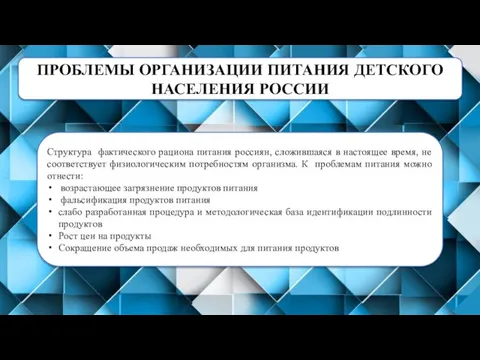 ПРОБЛЕМЫ ОРГАНИЗАЦИИ ПИТАНИЯ ДЕТСКОГО НАСЕЛЕНИЯ РОССИИ

Структура фактического рациона питания россиян, сложившаяся в настоящее время, не соответствует физиологическим потребностям организма. К проблемам питания можно отнести:
• возрастающее загрязнение продуктов питания
• фальсификация продуктов питания
• слабо разработанная процедура и методологическая база идентификации подлинности продуктов
• Рост цен на продукты
• Сокращение объема продаж необходимых для питания продуктов